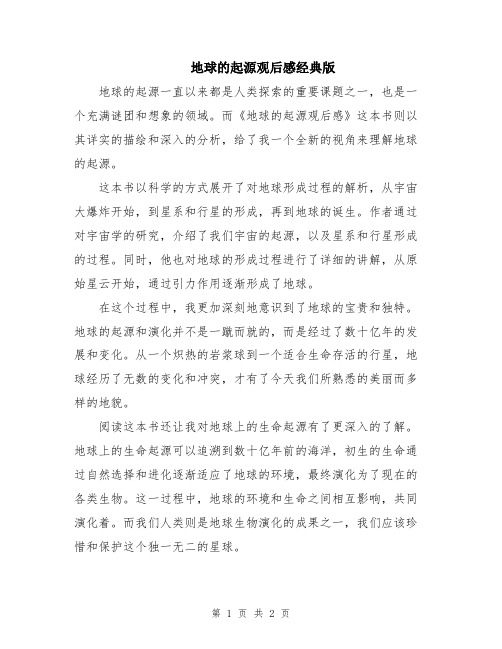 地球的起源观后感经典版

地球的起源一直以来都是人类探索的重要课题之一，也是一个充满谜团和想象的领域。而《地球的起源观后感》这本书则以其详实的描绘和深入的分析，给了我一个全新的视角来理解地球的起源。

这本书以科学的方式展开了对地球形成过程的解析，从宇宙大爆炸开始，到星系和行星的形成，再到地球的诞生。作者通过对宇宙学的研究，介绍了我们宇宙的起源，以及星系和行星形成的过程。同时，他也对地球的形成过程进行了详细的讲解，从原始星云开始，通过引力作用逐渐形成了地球。

在这个过程中，我更加深刻地意识到了地球的宝贵和独特。地球的起源和演化并不是一蹴而就的，而是经过了数十亿年的发展和变化。从一个炽热的岩浆球到一个适合生命存活的行星，地球经历了无数的变化和冲突，才有了今天我们所熟悉的美丽而多样的地貌。

阅读这本书还让我对地球上的生命起源有了更深入的了解。地球上的生命起源可以追溯到数十亿年前的海洋，初生的生命通过自然选择和进化逐渐适应了地球的环境，最终演化为了现在的各类生物。这一过程中，地球的环境和生命之间相互影响，共同演化着。而我们人类则是地球生物演化的成果之一，我们应该珍惜和保护这个独一无二的星球。

第 1 页 共 2 页